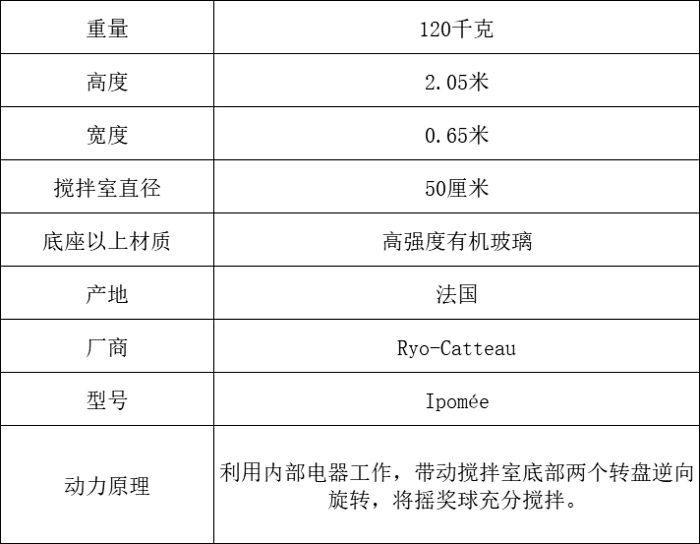 | 重量 | 120千克 |
|---|---|
| 高度 | 2.05米 |
| 宽度 | 0.65米 |
| 搅拌室直径 | 50厘米 |
| 底座以上材质 | 高强度有机玻璃 |
| 产地 | 法国 |
| 厂商 | Ryo-Catteau |
| 型号 | Ipomée |
| 动力原理 | 利用内部电器工作，带动搅拌室底部两个转盘逆向旋转，将摇奖球充分搅拌。 |